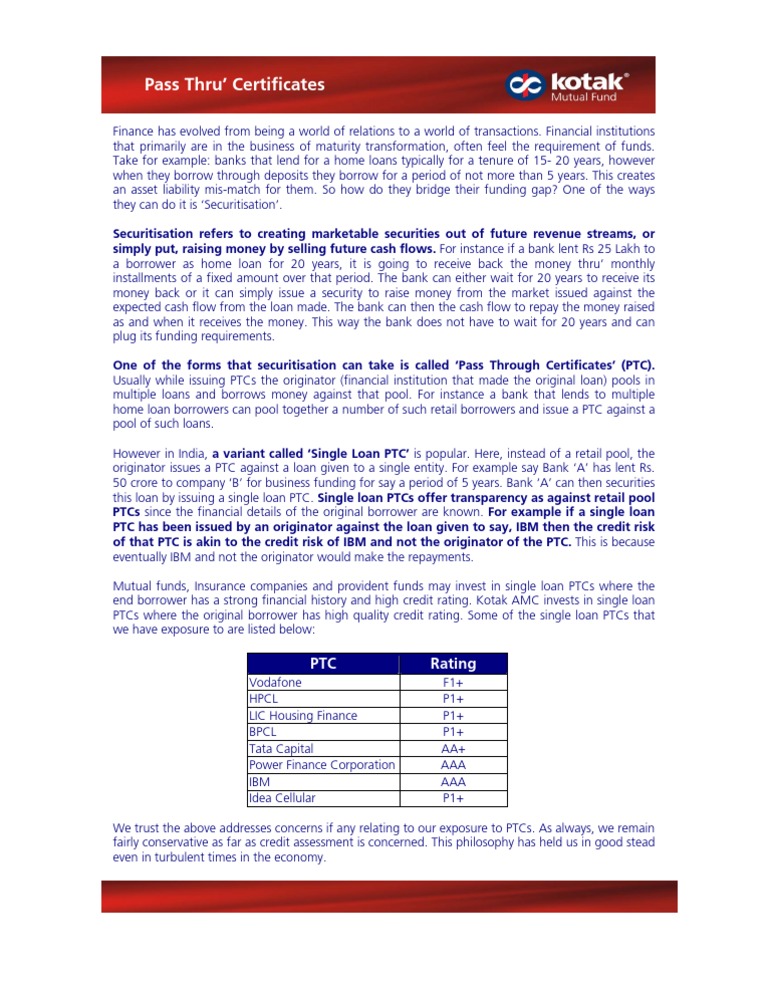 Pass Thru' Certificates

kotak® Mutual Fund

Finance has evolved from being a world of relations to a world of transactions. Financial institutions that primarily are in the business of maturity transformation, often feel the requirement of funds. Take for example: banks that lend for a home loans typically for a tenure of 15- 20 years, however when they borrow through deposits they borrow for a period of not more than 5 years. This creates an asset liability mis-match for them. So how do they bridge their funding gap? One of the ways they can do it is 'Securitisation'.

Securitisation refers to creating marketable securities out of future revenue streams, or simply put, raising money by selling future cash flows. For instance if a bank lent Rs 25 Lakh to a borrower as home loan for 20 years, it is going to receive back the money thru' monthly installments of a fixed amount over that period. The bank can either wait for 20 years to receive its money back or it can simply issue a security to raise money from the market issued against the expected cash flow from the loan made. The bank can then the cash flow to repay the money raised as and when it receives the money. This way the bank does not have to wait for 20 years and can plug its funding requirements.

One of the forms that securitisation can take is called 'Pass Through Certificates' (PTC). Usually while issuing PTCs the originator (financial institution that made the original loan) pools in multiple loans and borrows money against that pool. For instance a bank that lends to multiple home loan borrowers can pool together a number of such retail borrowers and issue a PTC against a pool of such loans.

However in India, a variant called 'Single Loan PTC' is popular. Here, instead of a retail pool, the originator issues a PTC against a loan given to a single entity. For example say Bank 'A' has lent Rs. 50 crore to company 'B' for business funding for say a period of 5 years. Bank 'A' can then securities this loan by issuing a single loan PTC. Single loan PTCs offer transparency as against retail pool PTCs since the financial details of the original borrower are known. For example if a single loan PTC has been issued by an originator against the loan given to say, IBM then the credit risk of that PTC is akin to the credit risk of IBM and not the originator of the PTC. This is because eventually IBM and not the originator would make the repayments.

Mutual funds, Insurance companies and provident funds may invest in single loan PTCs where the end borrower has a strong financial history and high credit rating. Kotak AMC invests in single loan PTCs where the original borrower has high quality credit rating. Some of the single loan PTCs that we have exposure to are listed below:

| PTC | Rating |
|---|---|
| Vodafone | F1+ |
| HPCL | P1+ |
| LIC Housing Finance | P1+ |
| BPCL | P1+ |
| Tata Capital | AA+ |
| Power Finance Corporation | AAA |
| IBM | AAA |
| Idea Cellular | P1+ |

We trust the above addresses concerns if any relating to our exposure to PTCs. As always, we remain fairly conservative as far as credit assessment is concerned. This philosophy has held us in good stead even in turbulent times in the economy.